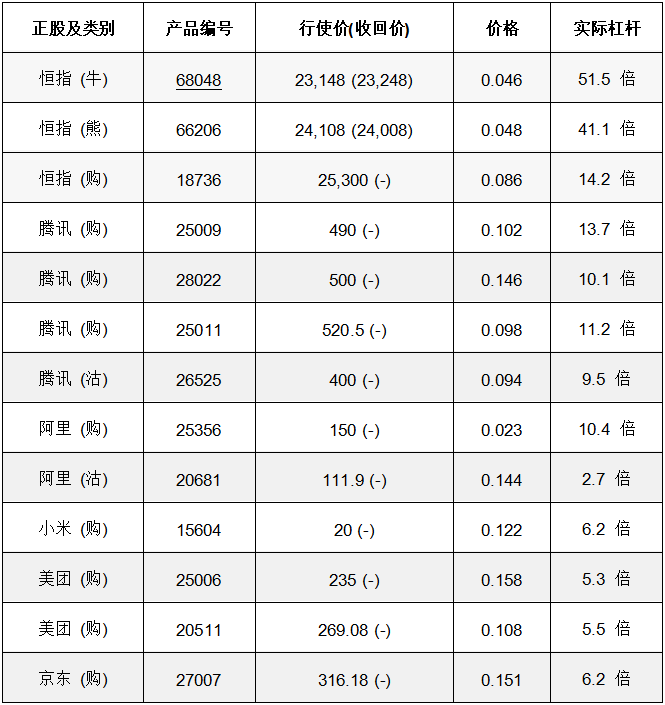 | 正股及类别 | 产品编号 | 行使价(收回价) | 价格 | 实际杠杆 |
|---|---|---|---|---|
| 恒指 (牛) | 68048 | 23,148 (23,248) | 0.046 | 51.5 倍 |
| 恒指 (熊) | 66206 | 24,108 (24,008) | 0.048 | 41.1 倍 |
| 恒指 (购) | 18736 | 25,300 (-) | 0.086 | 14.2 倍 |
| 腾讯 (购) | 25009 | 490 (-) | 0.102 | 13.7 倍 |
| 腾讯 (购) | 28022 | 500 (-) | 0.146 | 10.1 倍 |
| 腾讯 (购) | 25011 | 520.5 (-) | 0.098 | 11.2 倍 |
| 腾讯 (沽) | 26525 | 400 (-) | 0.094 | 9.5 倍 |
| 阿里 (购) | 25356 | 150 (-) | 0.023 | 10.4 倍 |
| 阿里 (沽) | 20681 | 111.9 (-) | 0.144 | 2.7 倍 |
| 小米 (购) | 15604 | 20 (-) | 0.122 | 6.2 倍 |
| 美团 (购) | 25006 | 235 (-) | 0.158 | 5.3 倍 |
| 美团 (购) | 20511 | 269.08 (-) | 0.108 | 5.5 倍 |
| 京东 (购) | 27007 | 316.18 (-) | 0.151 | 6.2 倍 |